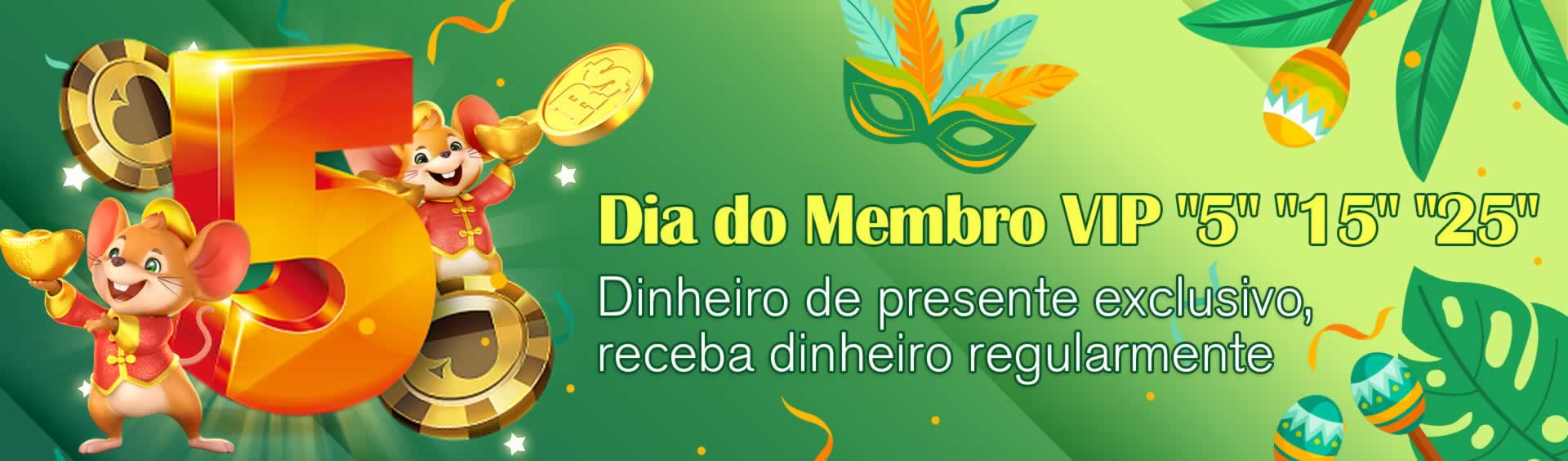 5

R$

Dia do Membro VIP "5" "15" "25"

Dinheiro de presente exclusivo, receba dinheiro regularmente